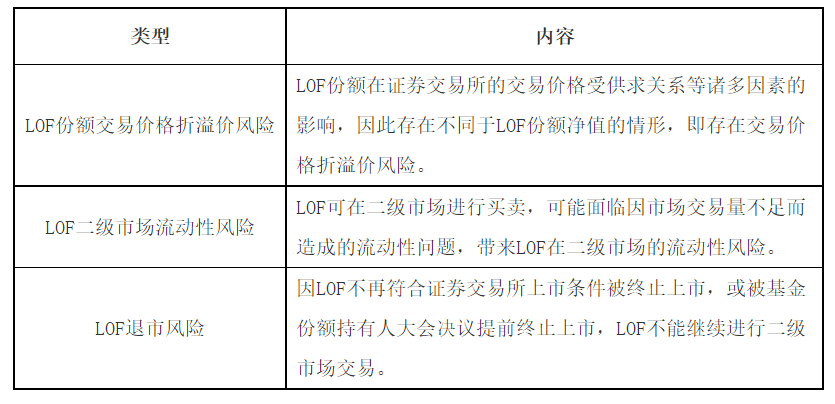 | 类型 | 内容 |
|---|---|
| LOF份额交易价格折溢价风险 | LOF份额在证券交易所的交易价格受供求关系等诸多因素的影响，因此存在不同于LOF份额净值的情形，即存在交易价格折溢价风险。 |
| LOF二级市场流动性风险 | LOF可在二级市场进行买卖，可能面临因市场交易量不足而造成的流动性问题，带来LOF在二级市场的流动性风险。 |
| LOF退市风险 | 因LOF不再符合证券交易所上市条件被终止上市，或被基金份额持有人大会决议提前终止上市，LOF不能继续进行二级市场交易。 |